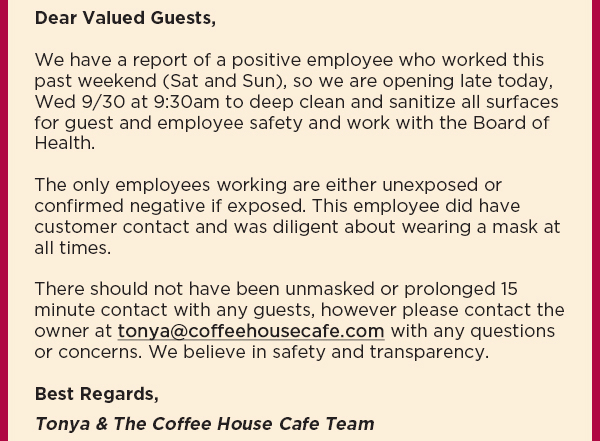 Dear Valued Guests,

We have a report of a positive employee who worked this past weekend (Sat and Sun), so we are opening late today, Wed 9/30 at 9:30am to deep clean and sanitize all surfaces for guest and employee safety and work with the Board of Health.

The only employees working are either unexposed or confirmed negative if exposed. This employee did have customer contact and was diligent about wearing a mask at all times.

There should not have been unmasked or prolonged 15 minute contact with any guests, however please contact the owner at tonya@coffeehousecafe.com with any questions or concerns. We believe in safety and transparency.

Best Regards,

Tonya & The Coffee House Cafe Team